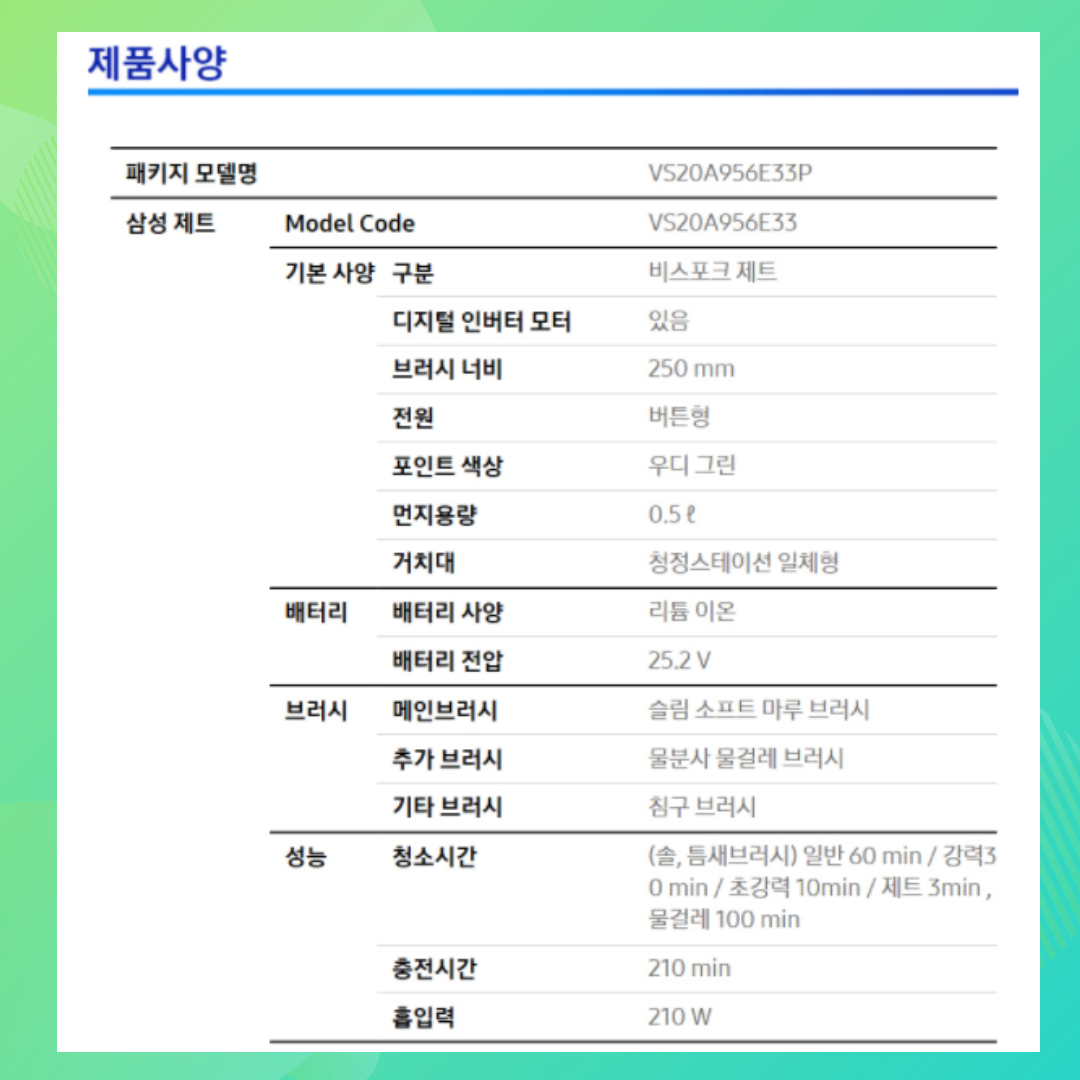 제품사양

| 패키지 모델명 | | | VS20A956E33P |
|---|---|---|---|
| 삼성 제트 | Model Code | | VS20A956E33 |
| | 기본 사양 | 구분 | 비스포크 제트 |
| | | 디지털 인버터 모터 | 있음 |
| | | 브러시 너비 | 250 mm |
| | | 전원 | 버튼형 |
| | | 포인트 색상 | 우디 그린 |
| | | 먼지용량 | 0.5 ℓ |
| | | 거치대 | 청정스테이션 일체형 |
| | 배터리 | 배터리 사양 | 리튬 이온 |
| | | 배터리 전압 | 25.2 V |
| | 브러시 | 메인브러시 | 슬림 소프트 마루 브러시 |
| | | 추가 브러시 | 물분사 물걸레 브러시 |
| | | 기타 브러시 | 침구 브러시 |
| | 성능 | 청소시간 | (솔, 틈새브러시) 일반 60 min / 강력30 min / 초강력 10min / 제트 3min , 물걸레 100 min |
| | | 충전시간 | 210 min |
| | | 흡입력 | 210 W |